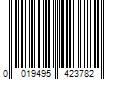 0 019495 423782